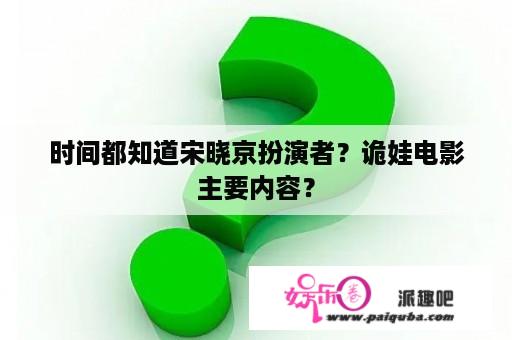 时间都知道宋晓京扮演者？诡娃电影主要内容？

娱乐圈 派趣吧
www.paiquba.com